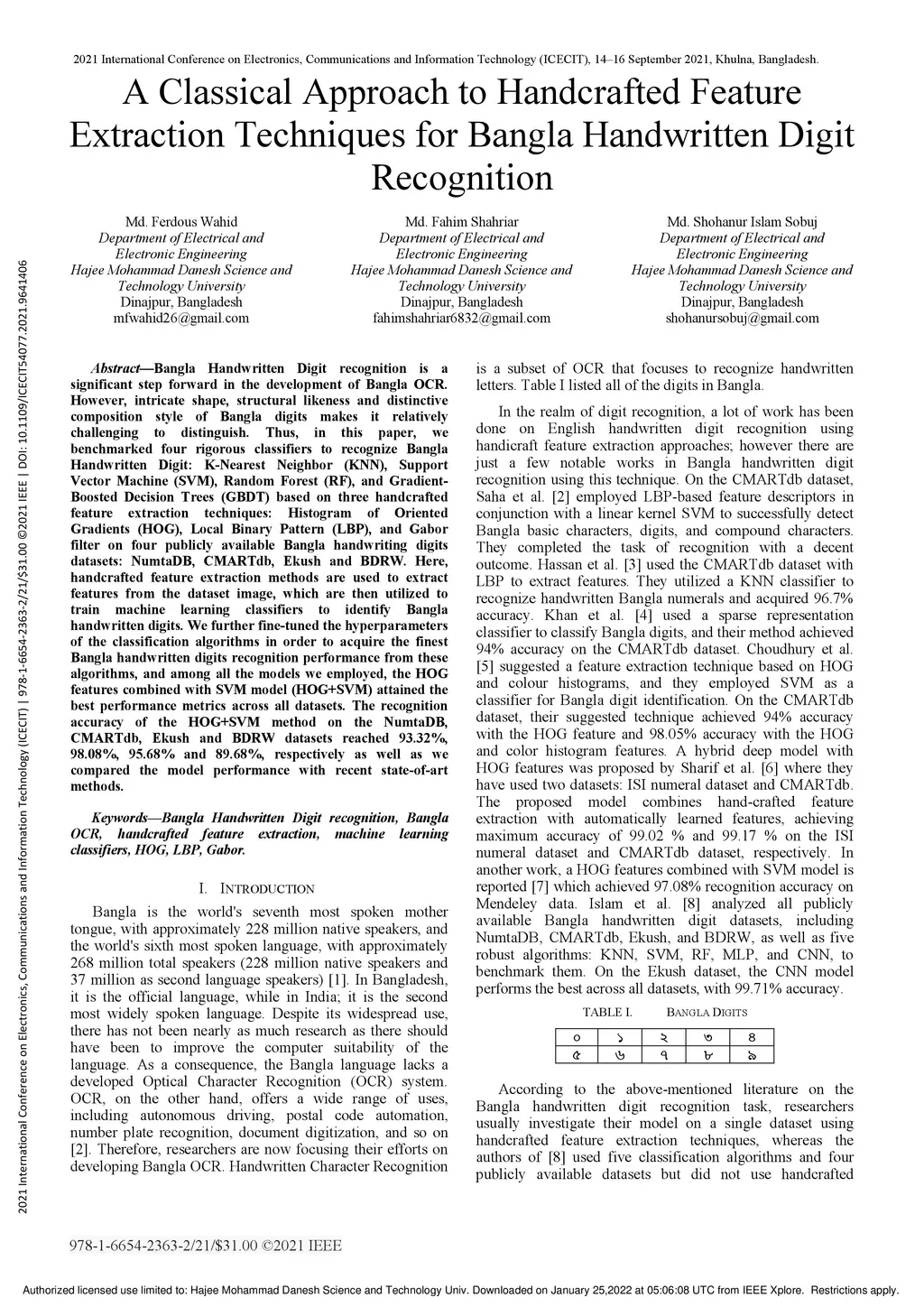 2021 International Conference on Electronics, Communications and Information Technology (ICECIT), 14–16 September 2021, Khulna, Bangladesh.

A Classical Approach to Handcrafted Feature Extraction Techniques for Bangla Handwritten Digit Recognition

Md. Ferdous Wahid
Department of Electrical and Electronic Engineering
Hajee Mohammad Danesh Science and Technology University
Dinajpur, Bangladesh
mfwahid26@gmail.com

Md. Fahim Shahriar
Department of Electrical and Electronic Engineering
Hajee Mohammad Danesh Science and Technology University
Dinajpur, Bangladesh
fahimshahriar6832@gmail.com

Md. Shohanur Islam Sobuj
Department of Electrical and Electronic Engineering
Hajee Mohammad Danesh Science and Technology University
Dinajpur, Bangladesh
shohanursobuj@gmail.com

2021 International Conference on Electronics, Communications and Information Technology (ICECIT) | 978-1-6654-2363-2/21/$31.00 ©2021 IEEE | DOI: 10.1109/ICECIT54077.2021.9641406

Abstract—Bangla Handwritten Digit recognition is a significant step forward in the development of Bangla OCR. However, intricate shape, structural likeness and distinctive composition style of Bangla digits makes it relatively challenging to distinguish. Thus, in this paper, we benchmarked four rigorous classifiers to recognize Bangla Handwritten Digit: K-Nearest Neighbor (KNN), Support Vector Machine (SVM), Random Forest (RF), and Gradient-Boosted Decision Trees (GBDT) based on three handcrafted feature extraction techniques: Histogram of Oriented Gradients (HOG), Local Binary Pattern (LBP), and Gabor filter on four publicly available Bangla handwriting digits datasets: NumtaDB, CMARTdb, Ekush and BDRW. Here, handcrafted feature extraction methods are used to extract features from the dataset image, which are then utilized to train machine learning classifiers to identify Bangla handwritten digits. We further fine-tuned the hyperparameters of the classification algorithms in order to acquire the finest Bangla handwritten digits recognition performance from these algorithms, and among all the models we employed, the HOG features combined with SVM model (HOG+SVM) attained the best performance metrics across all datasets. The recognition accuracy of the HOG+SVM method on the NumtaDB, CMARTdb, Ekush and BDRW datasets reached 93.32%, 98.08%, 95.68% and 89.68%, respectively as well as we compared the model performance with recent state-of-art methods.

Keywords—Bangla Handwritten Digit recognition, Bangla OCR, handcrafted feature extraction, machine learning classifiers, HOG, LBP, Gabor.

I. INTRODUCTION

Bangla is the world's seventh most spoken mother tongue, with approximately 228 million native speakers, and the world's sixth most spoken language, with approximately 268 million total speakers (228 million native speakers and 37 million as second language speakers) [1]. In Bangladesh, it is the official language, while in India; it is the second most widely spoken language. Despite its widespread use, there has not been nearly as much research as there should have been to improve the computer suitability of the language. As a consequence, the Bangla language lacks a developed Optical Character Recognition (OCR) system. OCR, on the other hand, offers a wide range of uses, including autonomous driving, postal code automation, number plate recognition, document digitization, and so on [2]. Therefore, researchers are now focusing their efforts on developing Bangla OCR. Handwritten Character Recognition is a subset of OCR that focuses to recognize handwritten letters. Table I listed all of the digits in Bangla.

In the realm of digit recognition, a lot of work has been done on English handwritten digit recognition using handicraft feature extraction approaches; however there are just a few notable works in Bangla handwritten digit recognition using this technique. On the CMARTdb dataset, Saha et al. [2] employed LBP-based feature descriptors in conjunction with a linear kernel SVM to successfully detect Bangla basic characters, digits, and compound characters. They completed the task of recognition with a decent outcome. Hassan et al. [3] used the CMARTdb dataset with LBP to extract features. They utilized a KNN classifier to recognize handwritten Bangla numerals and acquired 96.7% accuracy. Khan et al. [4] used a sparse representation classifier to classify Bangla digits, and their method achieved 94% accuracy on the CMARTdb dataset. Choudhury et al. [5] suggested a feature extraction technique based on HOG and colour histograms, and they employed SVM as a classifier for Bangla digit identification. On the CMARTdb dataset, their suggested technique achieved 94% accuracy with the HOG feature and 98.05% accuracy with the HOG and color histogram features. A hybrid deep model with HOG features was proposed by Sharif et al. [6] where they have used two datasets: ISI numeral dataset and CMARTdb. The proposed model combines hand-crafted feature extraction with automatically learned features, achieving maximum accuracy of 99.02 % and 99.17 % on the ISI numeral dataset and CMARTdb dataset, respectively. In another work, a HOG features combined with SVM model is reported [7] which achieved 97.08% recognition accuracy on Mendeley data. Islam et al. [8] analyzed all publicly available Bangla handwritten digit datasets, including NumtaDB, CMARTdb, Ekush, and BDRW, as well as five robust algorithms: KNN, SVM, RF, MLP, and CNN, to benchmark them. On the Ekush dataset, the CNN model performs the best across all datasets, with 99.71% accuracy.

TABLE I. BANGLA DIGITS

| ০ | ১ | ২ | ৩ | ৪ |
|---|---|---|---|---|
| ৫ | ৬ | ৭ | ৮ | ৯ |

According to the above-mentioned literature on the Bangla handwritten digit recognition task, researchers usually investigate their model on a single dataset using handcrafted feature extraction techniques, whereas the authors of [8] used five classification algorithms and four publicly available datasets but did not use handcrafted

978-1-6654-2363-2/21/$31.00 ©2021 IEEE

Authorized licensed use limited to: Hajee Mohammad Danesh Science and Technology Univ. Downloaded on January 25,2022 at 05:06:08 UTC from IEEE Xplore. Restrictions apply.